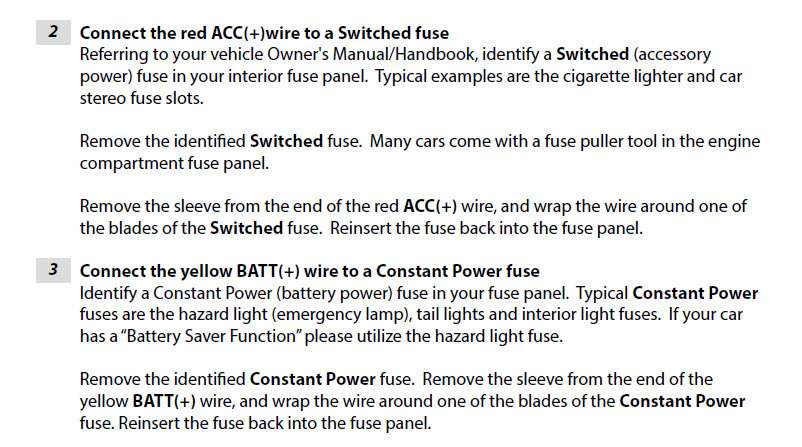 2 Connect the red ACC(+)wire to a Switched fuse
Referring to your vehicle Owner's Manual/Handbook, identify a Switched (accessory power) fuse in your interior fuse panel. Typical examples are the cigarette lighter and car stereo fuse slots.

Remove the identified Switched fuse. Many cars come with a fuse puller tool in the engine compartment fuse panel.

Remove the sleeve from the end of the red ACC(+) wire, and wrap the wire around one of the blades of the Switched fuse. Reinsert the fuse back into the fuse panel.

3 Connect the yellow BATT(+) wire to a Constant Power fuse
Identify a Constant Power (battery power) fuse in your fuse panel. Typical Constant Power fuses are the hazard light (emergency lamp), tail lights and interior light fuses. If your car has a "Battery Saver Function" please utilize the hazard light fuse.

Remove the identified Constant Power fuse. Remove the sleeve from the end of the yellow BATT(+) wire, and wrap the wire around one of the blades of the Constant Power fuse. Reinsert the fuse back into the fuse panel.